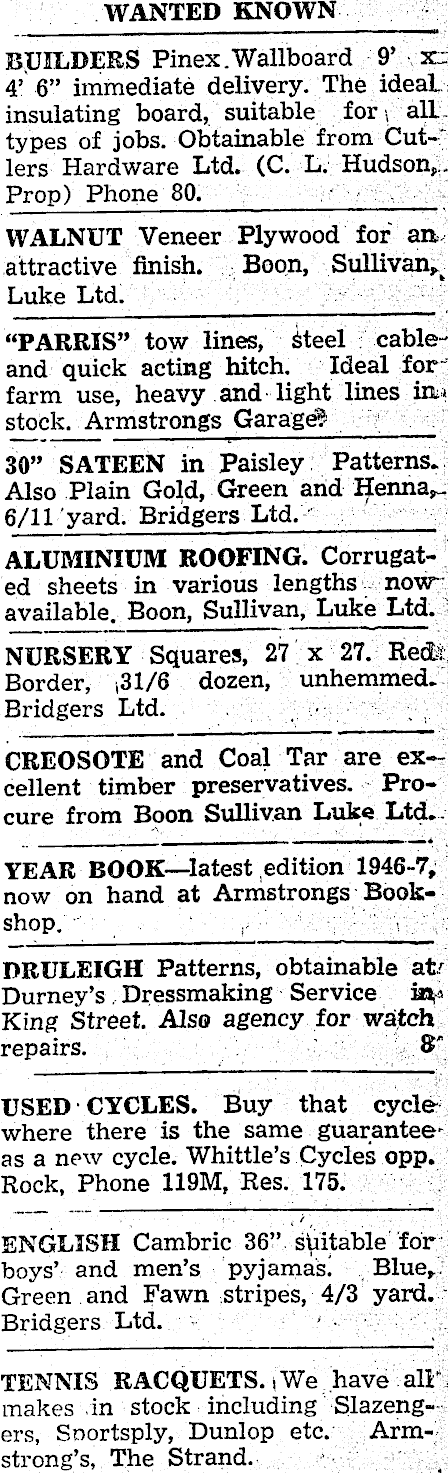 WANTED KNOWN

BUILDERS Pinex Wallboard 9' x 4' 6" immediate delivery. The ideal insulating board, suitable for all types of jobs. Obtainable from Cutlers Hardware Ltd. (C. L. Hudson, Prop) Phone 80.

WALNUT Veneer Plywood for an attractive finish. Boon, Sullivan, Luke Ltd.

"PARRIS" tow lines, steel cable and quick acting hitch. Ideal for farm use, heavy and light lines in stock. Armstrongs Garage.

30" SATEEN in Paisley Patterns. Also Plain Gold, Green and Henna, 6/11 yard. Bridgers Ltd.

ALUMINIUM ROOFING. Corrugated sheets in various lengths now available. Boon, Sullivan, Luke Ltd.

NURSERY Squares, 27 x 27. Red Border, 31/6 dozen, unhemmed. Bridgers Ltd.

CREOSOTE and Coal Tar are excellent timber preservatives. Procure from Boon Sullivan Luke Ltd.

YEAR BOOK—latest edition 1946-7, now on hand at Armstrongs Bookshop.

DRULEIGH Patterns, obtainable at Durney's Dressmaking Service in King Street. Also agency for watch repairs. 8

USED CYCLES. Buy that cycle where there is the same guarantee as a new cycle. Whittle's Cycles opp. Rock, Phone 119M, Res. 175.

ENGLISH Cambric 36" suitable for boys' and men's pyjamas. Blue, Green and Fawn stripes, 4/3 yard. Bridgers Ltd.

TENNIS RACQUETS. We have all makes in stock including Slazengers, Sportsply, Dunlop etc. Armstrong's, The Strand.